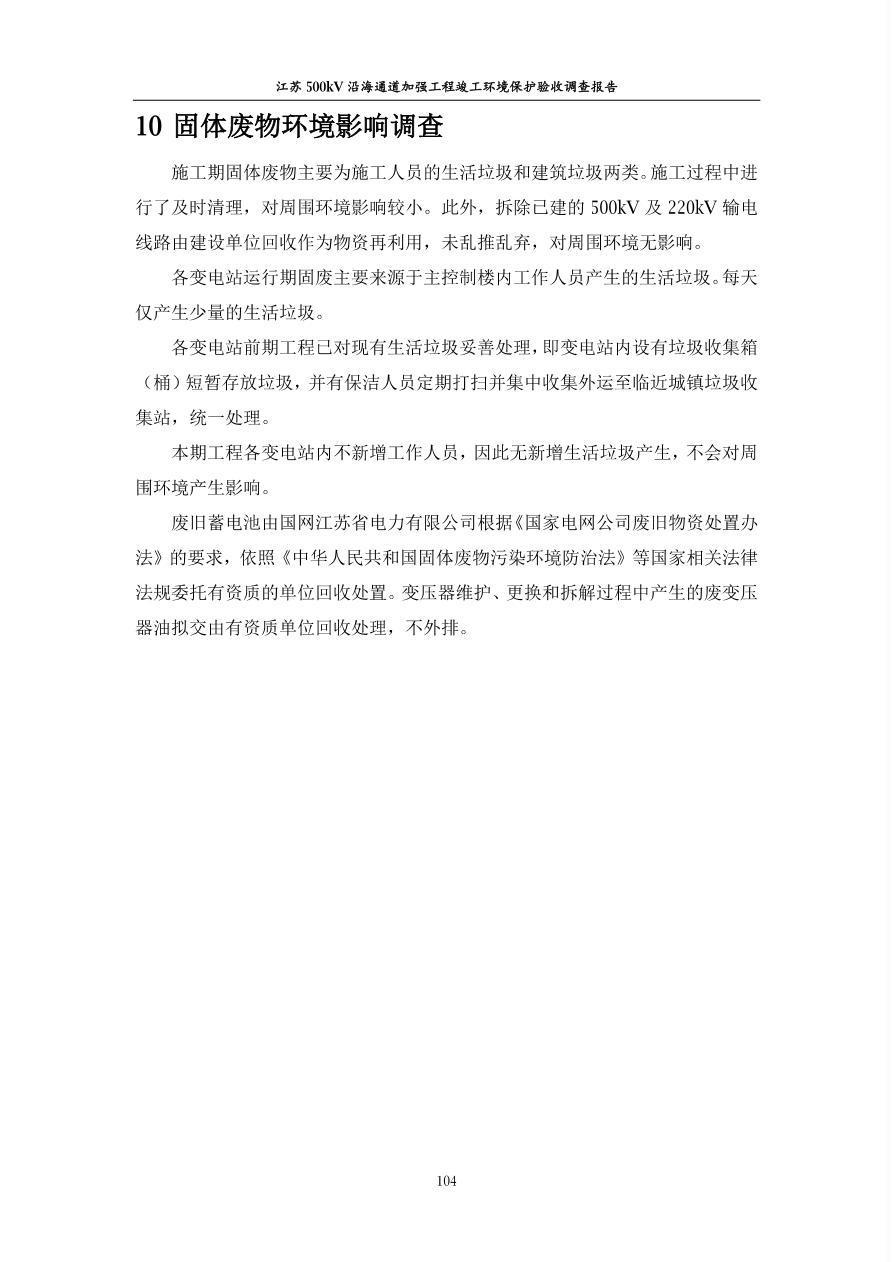 江苏 500kV 沿海通道加强工程竣工环境保护验收调查报告

10 固体废物环境影响调查

施工期固体废物主要为施工人员的生活垃圾和建筑垃圾两类。施工过程中进行了及时清理，对周围环境影响较小。此外，拆除已建的 500kV 及 220kV 输电线路由建设单位回收作为物资再利用，未乱推乱弃，对周围环境无影响。

各变电站运行期固废主要来源于主控制楼内工作人员产生的生活垃圾。每天仅产生少量的生活垃圾。

各变电站前期工程已对现有生活垃圾妥善处理，即变电站内设有垃圾收集箱（桶）短暂存放垃圾，并有保洁人员定期打扫并集中收集外运至临近城镇垃圾收集站，统一处理。

本期工程各变电站内不新增工作人员，因此无新增生活垃圾产生，不会对周围环境产生影响。

废旧蓄电池由国网江苏省电力有限公司根据《国家电网公司废旧物资处置办法》的要求，依照《中华人民共和国固体废物污染环境防治法》等国家相关法律法规委托有资质的单位回收处置。变压器维护、更换和拆解过程中产生的废变压器油拟交由有资质单位回收处理，不外排。

104